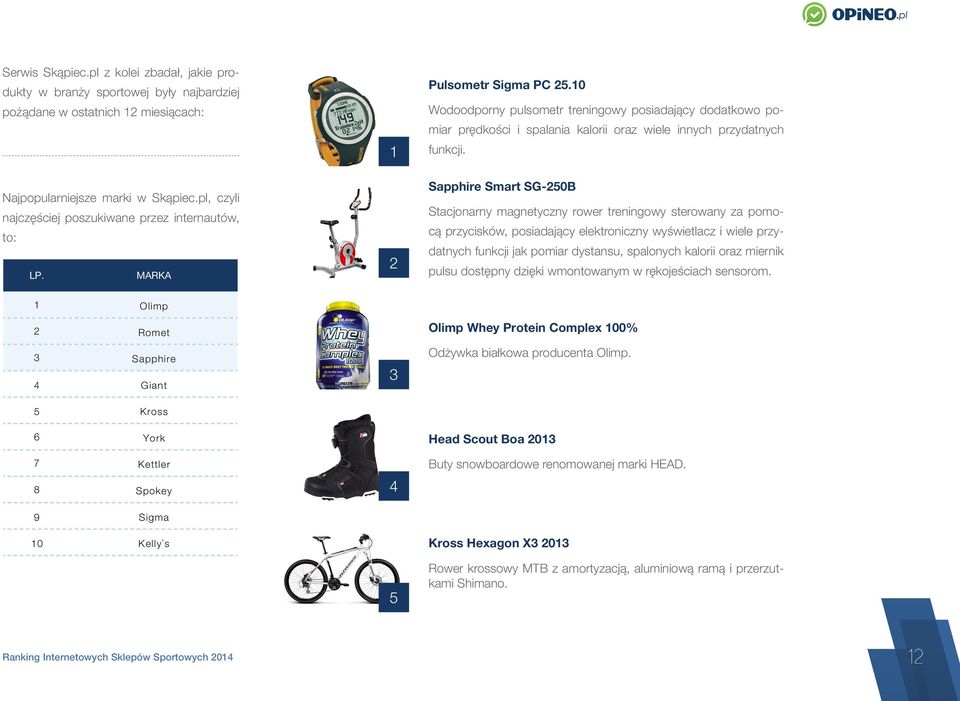 OPiNEO.pl

Serwis Skąpiec.pl z kolei zbadał, jakie produkty w branży sportowej były najbardziej pożądane w ostatnich 12 miesiącach:

Najpopularniejsze marki w Skąpiec.pl, czyli najczęściej poszukiwane przez internautów, to:

| LP. | MARKA |
|---|---|
| 1 | Olimp |
| 2 | Romet |
| 3 | Sapphire |
| 4 | Giant |
| 5 | Kross |
| 6 | York |
| 7 | Kettler |
| 8 | Spokey |
| 9 | Sigma |
| 10 | Kelly`s |

1
Pulsometr Sigma PC 25.10
Wodoodporny pulsometr treningowy posiadający dodatkowo pomiar prędkości i spalania kalorii oraz wiele innych przydatnych funkcji.

2
Sapphire Smart SG-250B
Stacjonarny magnetyczny rower treningowy sterowany za pomocą przycisków, posiadający elektroniczny wyświetlacz i wiele przydatnych funkcji jak pomiar dystansu, spalonych kalorii oraz miernik pulsu dostępny dzięki wmontowanym w rękojeściach sensorom.

3
Olimp Whey Protein Complex 100%
Odżywka białkowa producenta Olimp.

4
Head Scout Boa 2013
Buty snowboardowe renomowanej marki HEAD.

5
Kross Hexagon X3 2013
Rower krossowy MTB z amortyzacją, aluminiową ramą i przerzutkami Shimano.

Ranking Internetowych Sklepów Sportowych 2014

12